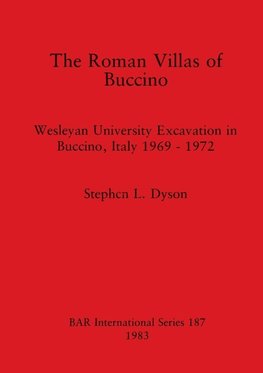 The Roman Villas of Buccino

Wesleyan University Excavation in Buccino, Italy 1969 - 1972

Stephen L. Dyson

BAR International Series 187
1983